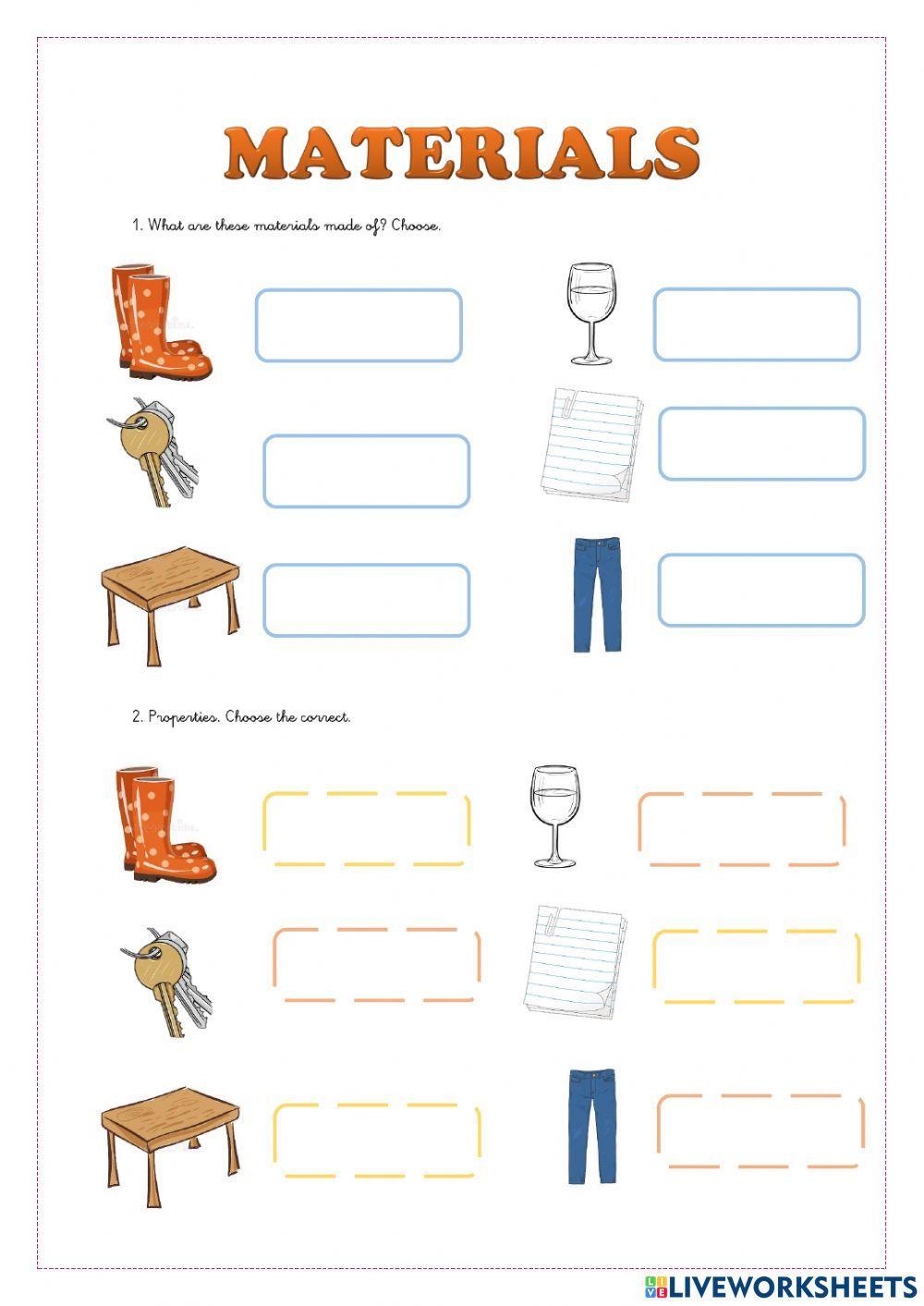 MATERIALS

1. What are these materials made of? Choose.

2. Properties. Choose the correct.

LIVEWORKSHEETS